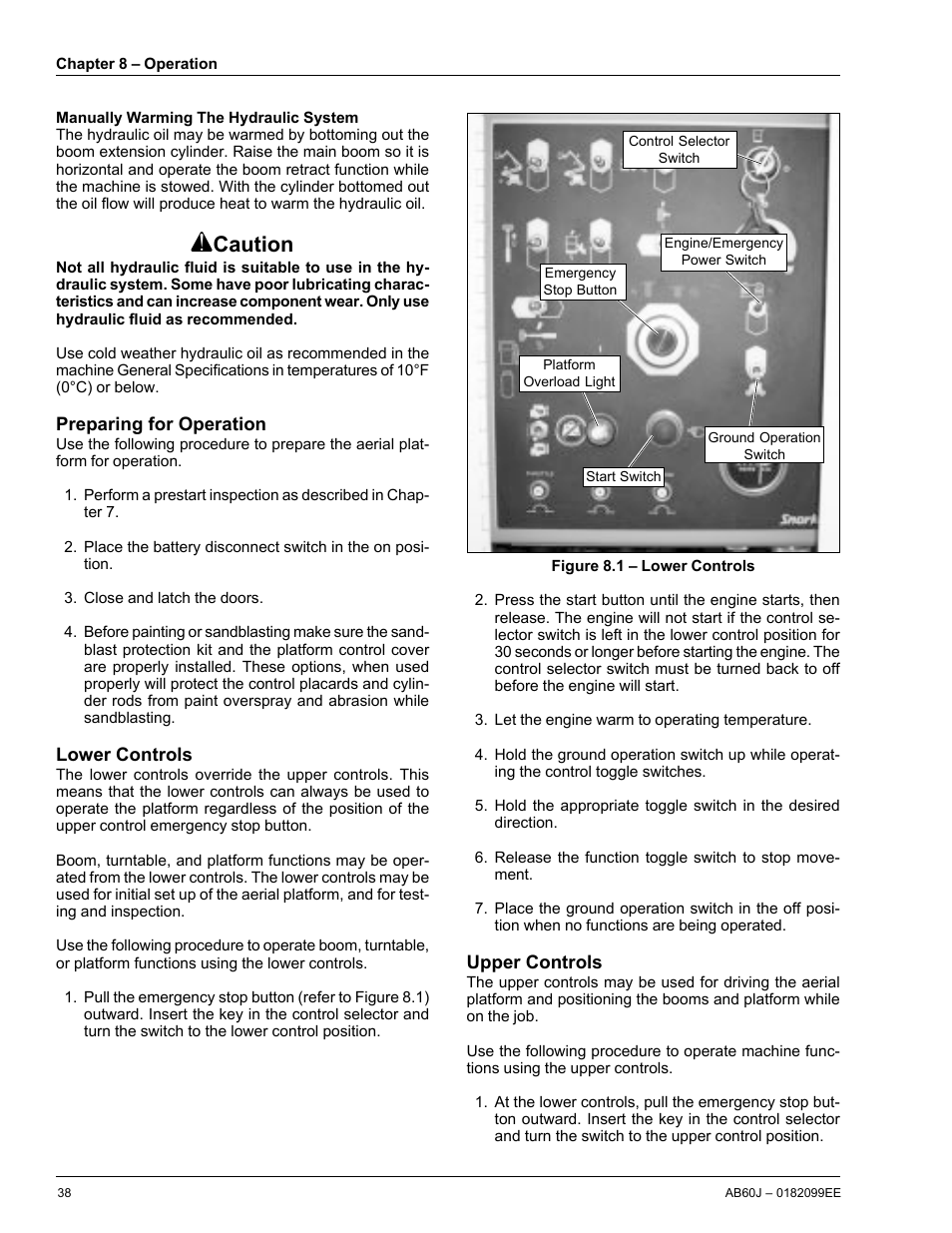 Chapter 8 – Operation

Manually Warming The Hydraulic System
The hydraulic oil may be warmed by bottoming out the boom extension cylinder. Raise the main boom so it is horizontal and operate the boom retract function while the machine is stowed. With the cylinder bottomed out the oil flow will produce heat to warm the hydraulic oil.

Caution
Not all hydraulic fluid is suitable to use in the hydraulic system. Some have poor lubricating characteristics and can increase component wear. Only use hydraulic fluid as recommended.

Use cold weather hydraulic oil as recommended in the machine General Specifications in temperatures of 10°F (0°C) or below.

Preparing for Operation
Use the following procedure to prepare the aerial platform for operation.

1. Perform a prestart inspection as described in Chapter 7.

2. Place the battery disconnect switch in the on position.

3. Close and latch the doors.

4. Before painting or sandblasting make sure the sandblast protection kit and the platform control cover are properly installed. These options, when used properly will protect the control placards and cylinder rods from paint overspray and abrasion while sandblasting.

Lower Controls
The lower controls override the upper controls. This means that the lower controls can always be used to operate the platform regardless of the position of the upper control emergency stop button.

Boom, turntable, and platform functions may be operated from the lower controls. The lower controls may be used for initial set up of the aerial platform, and for testing and inspection.

Use the following procedure to operate boom, turntable, or platform functions using the lower controls.

1. Pull the emergency stop button (refer to Figure 8.1) outward. Insert the key in the control selector and turn the switch to the lower control position.

Control Selector Switch
Engine/Emergency Power Switch
Emergency Stop Button
Platform Overload Light
Ground Operation Switch
Start Switch
Snork

Figure 8.1 – Lower Controls

2. Press the start button until the engine starts, then release. The engine will not start if the control selector switch is left in the lower control position for 30 seconds or longer before starting the engine. The control selector switch must be turned back to off before the engine will start.

3. Let the engine warm to operating temperature.

4. Hold the ground operation switch up while operating the control toggle switches.

5. Hold the appropriate toggle switch in the desired direction.

6. Release the function toggle switch to stop movement.

7. Place the ground operation switch in the off position when no functions are being operated.

Upper Controls
The upper controls may be used for driving the aerial platform and positioning the booms and platform while on the job.

Use the following procedure to operate machine functions using the upper controls.

1. At the lower controls, pull the emergency stop button outward. Insert the key in the control selector and turn the switch to the upper control position.

38
AB60J – 0182099EE